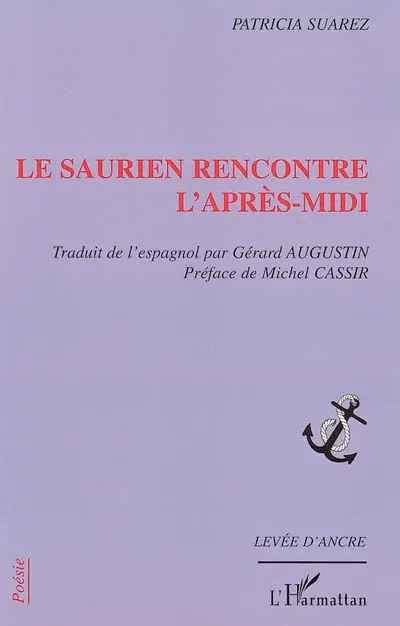 PATRICIA SUAREZ

LE SAURIEN RENCONTRE L'APRÈS-MIDI

Traduit de l'espagnol par Gérard AUGUSTIN
Préface de Michel CASSIR

LEVÉE D'ANCRE

Poésie

L'Harmattan